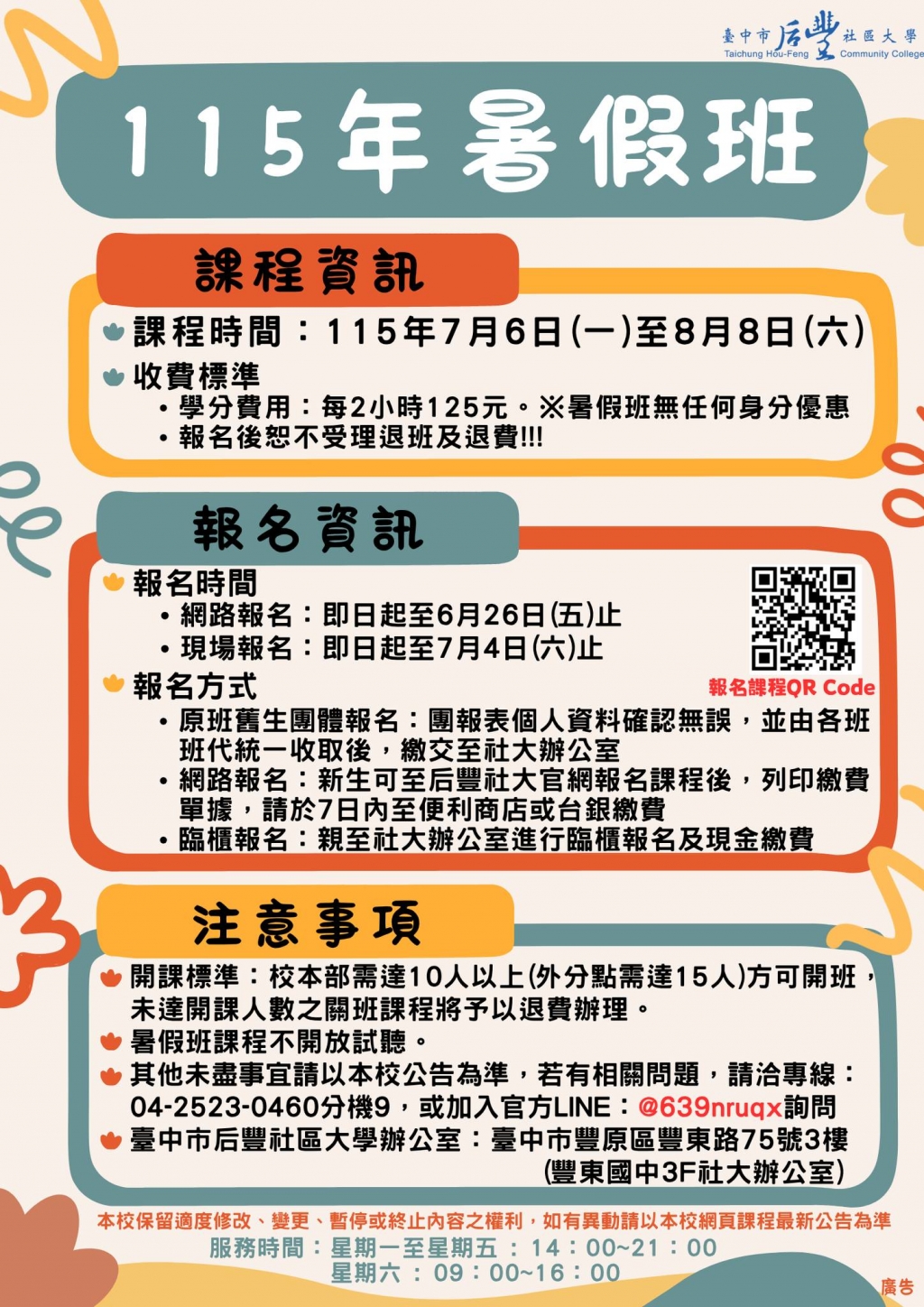 臺中市后豐社區大學
Taichung Hou-Feng Community College

115年暑假班

課程資訊

課程時間：115年7月6日(一)至8月8日(六)

收費標準
• 學分費用：每2小時125元。※暑假班無任何身分優惠
• 報名後恕不受理退班及退費!!!

報名資訊

報名時間
• 網路報名：即日起至6月26日(五)止
• 現場報名：即日起至7月4日(六)止

報名課程QR Code

報名方式
• 原班舊生團體報名：團報表個人資料確認無誤，並由各班班代統一收取後，繳交至社大辦公室
• 網路報名：新生可至后豐社大官網報名課程後，列印繳費單據，請於7日內至便利商店或台銀繳費
• 臨櫃報名：親至社大辦公室進行臨櫃報名及現金繳費

注意事項

開課標準：校本部需達10人以上(外分點需達15人)方可開班，未達開課人數之關班課程將予以退費辦理。

暑假班課程不開放試聽。

其他未盡事宜請以本校公告為準，若有相關問題，請洽專線：04-2523-0460分機9，或加入官方LINE：@639nruqx詢問

臺中市后豐社區大學辦公室：臺中市豐原區豐東路75號3樓 (豐東國中3F社大辦公室)

本校保留適度修改、變更、暫停或終止內容之權利，如有異動請以本校網頁課程最新公告為準

服務時間：星期一至星期五：14：00~21：00
星期六：09：00~16：00

廣告